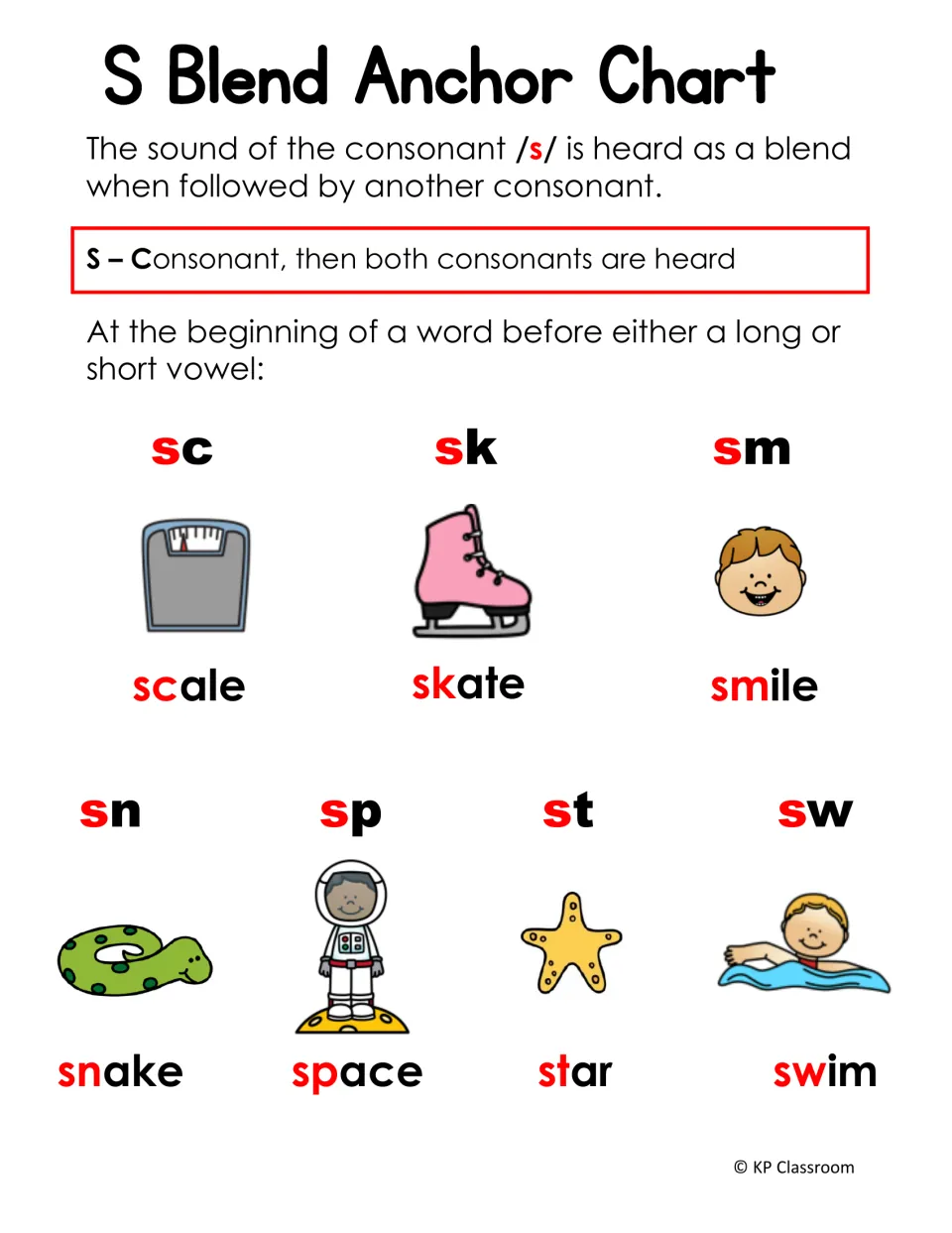 S Blend Anchor Chart

The sound of the consonant /s/ is heard as a blend when followed by another consonant.

S – Consonant, then both consonants are heard

At the beginning of a word before either a long or short vowel:

sc

scale

sk

skate

sm

smile

sn

snake

sp

space

st

star

sw

swim

© KP Classroom